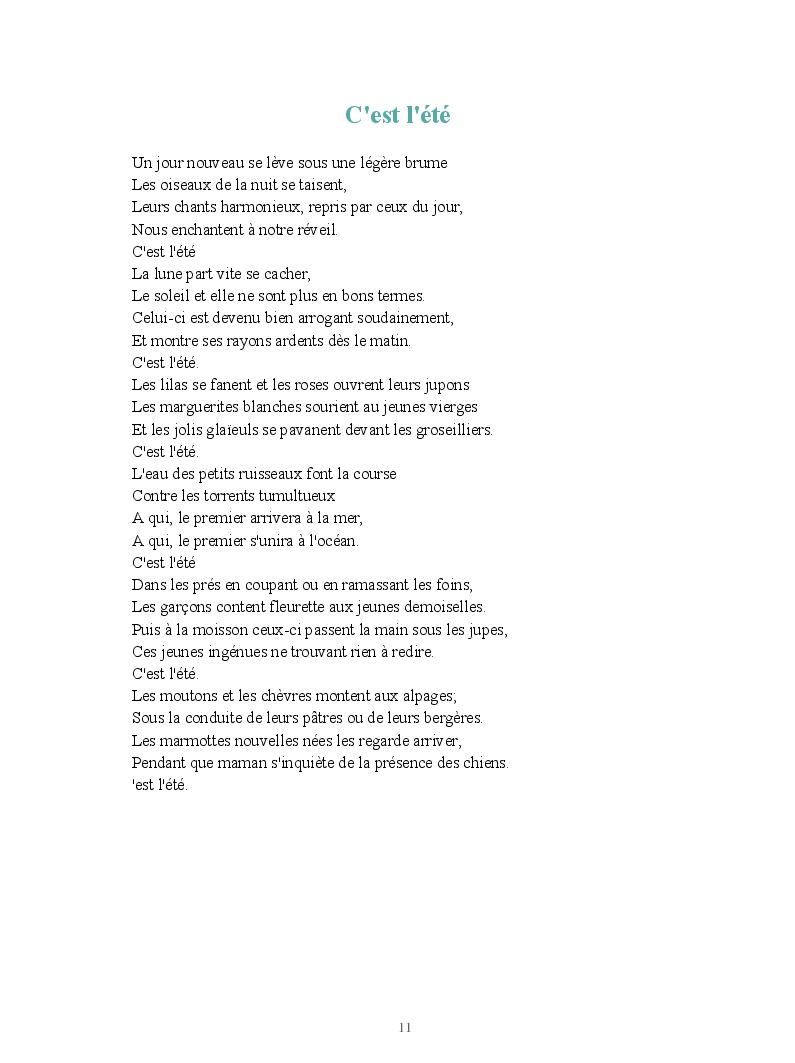 C'est l'été

Un jour nouveau se lève sous une légère brume
Les oiseaux de la nuit se taisent,
Leurs chants harmonieux, repris par ceux du jour,
Nous enchantent à notre réveil.
C'est l'été
La lune part vite se cacher,
Le soleil et elle ne sont plus en bons termes.
Celui-ci est devenu bien arrogant soudainement,
Et montre ses rayons ardents dès le matin.
C'est l'été.
Les lilas se fanent et les roses ouvrent leurs jupons
Les marguerites blanches sourient au jeunes vierges
Et les jolis glaïeuls se pavanent devant les groseilliers.
C'est l'été.
L'eau des petits ruisseaux font la course
Contre les torrents tumultueux
A qui, le premier arrivera à la mer,
A qui, le premier s'unira à l'océan.
C'est l'été
Dans les prés en coupant ou en ramassant les foins,
Les garçons content fleurette aux jeunes demoiselles.
Puis à la moisson ceux-ci passent la main sous les jupes,
Ces jeunes ingénues ne trouvant rien à redire.
C'est l'été.
Les moutons et les chèvres montent aux alpages;
Sous la conduite de leurs pâtres ou de leurs bergères.
Les marmottes nouvelles nées les regarde arriver,
Pendant que maman s'inquiète de la présence des chiens.
'est l'été.

11